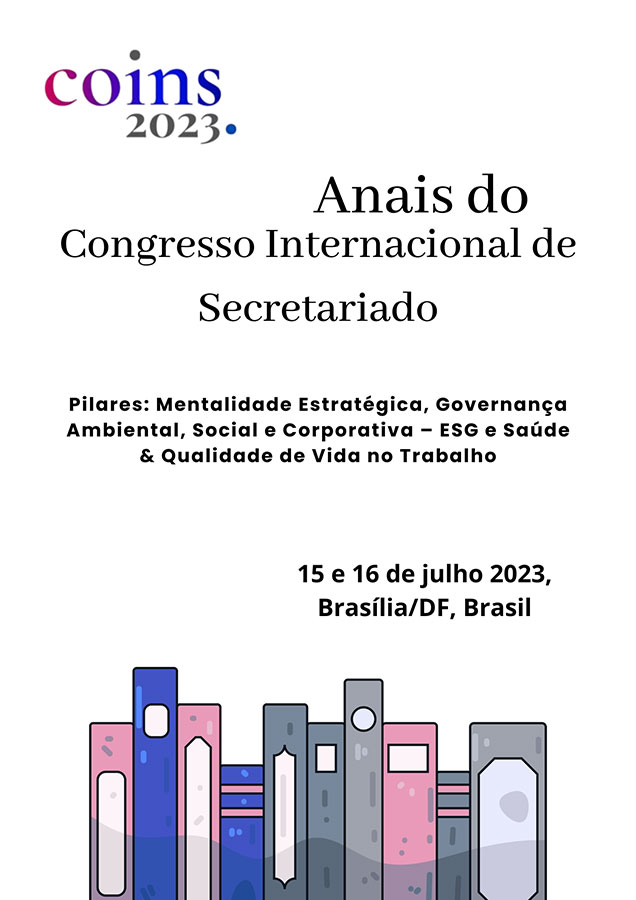 coins
2023.

Anais do
Congresso Internacional de
Secretariado

Pilares: Mentalidade Estratégica, Governança Ambiental, Social e Corporativa – ESG e Saúde & Qualidade de Vida no Trabalho

15 e 16 de julho 2023,
Brasília/DF, Brasil